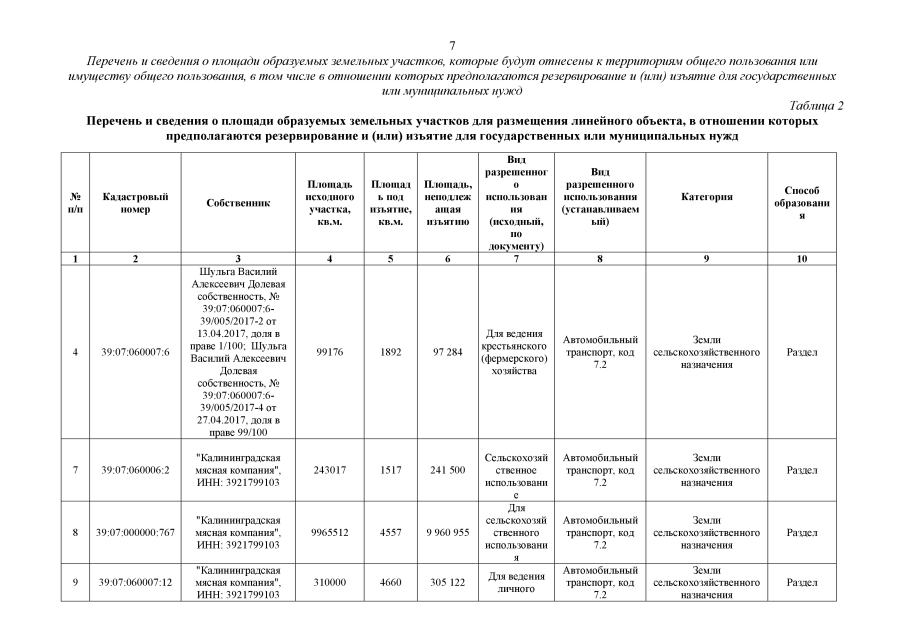 7

Перечень и сведения о площади образуемых земельных участков, которые будут отнесены к территориям общего пользования или имуществу общего пользования, в том числе в отношении которых предполагаются резервирование и (или) изъятие для государственных или муниципальных нужд

Таблица 2

Перечень и сведения о площади образуемых земельных участков для размещения линейного объекта, в отношении которых предполагаются резервирование и (или) изъятие для государственных или муниципальных нужд

| № п/п | Кадастровый номер | Собственник | Площадь исходного участка, кв.м. | Площадь под изъятие, кв.м. | Площадь, неподлежащая изъятию | Вид разрешенного использования (исходный, по документу) | Вид разрешенного использования (устанавливаемый) | Категория | Способ образования |
|---|---|---|---|---|---|---|---|---|---|
| 1 | 2 | 3 | 4 | 5 | 6 | 7 | 8 | 9 | 10 |
| 4 | 39:07:060007:6 | Шульга Василий Алексеевич Долевая собственность, № 39:07:060007:6-39/005/2017-2 от 13.04.2017, доля в праве 1/100; Шульга Василий Алексеевич Долевая собственность, № 39:07:060007:6-39/005/2017-4 от 27.04.2017, доля в праве 99/100 | 99176 | 1892 | 97 284 | Для ведения крестьянского (фермерского) хозяйства | Автомобильный транспорт, код 7.2 | Земли сельскохозяйственного назначения | Раздел |
| 7 | 39:07:060006:2 | "Калининградская мясная компания", ИНН: 3921799103 | 243017 | 1517 | 241 500 | Сельскохозяйственное использование | Автомобильный транспорт, код 7.2 | Земли сельскохозяйственного назначения | Раздел |
| 8 | 39:07:000000:767 | "Калининградская мясная компания", ИНН: 3921799103 | 9965512 | 4557 | 9 960 955 | Для сельскохозяйственного использования | Автомобильный транспорт, код 7.2 | Земли сельскохозяйственного назначения | Раздел |
| 9 | 39:07:060007:12 | "Калининградская мясная компания", ИНН: 3921799103 | 310000 | 4660 | 305 122 | Для ведения личного | Автомобильный транспорт, код 7.2 | Земли сельскохозяйственного назначения | Раздел |